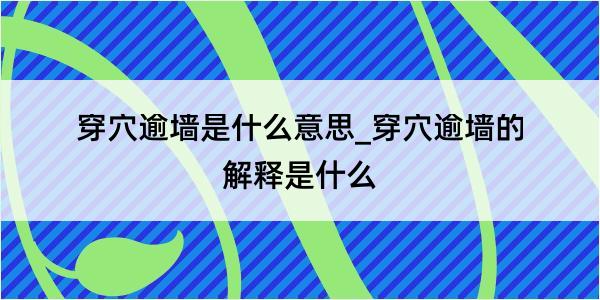 穿穴逾墙是什么意思_穿穴逾墙的解释是什么